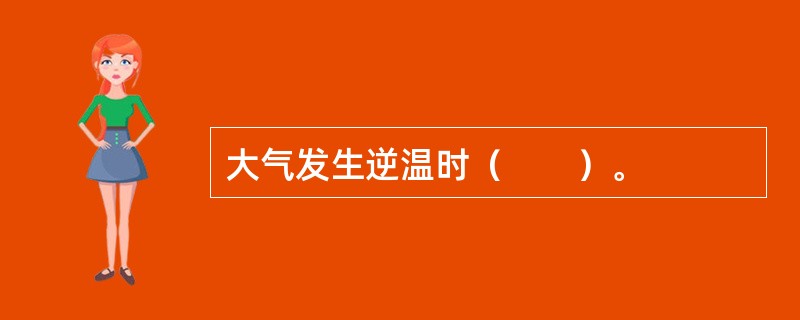 大气发生逆温时（　　）。